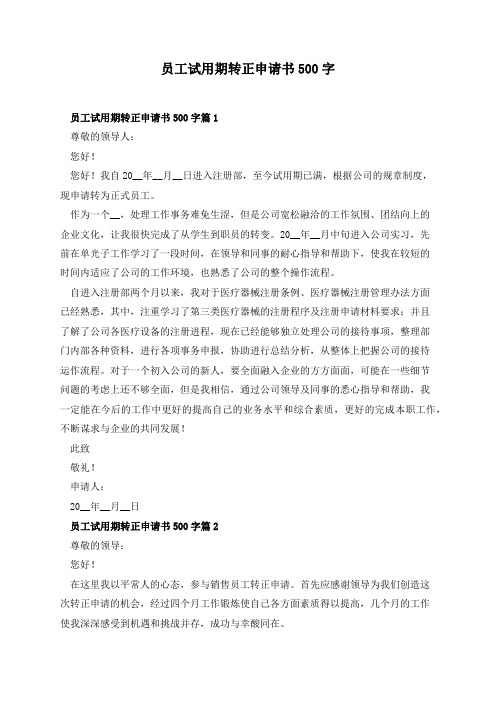 员工试用期转正申请书 500 字

员工试用期转正申请书 500 字篇 1

尊敬的领导人：

您好！

您好！我自 20__年__月__日进入注册部，至今试用期已满，根据公司的规章制度，现申请转为正式员工。

作为一个__，处理工作事务难免生涩，但是公司宽松融洽的工作氛围、团结向上的企业文化，让我很快完成了从学生到职员的转变。20__年__月中旬进入公司实习，先前在单光子工作学习了一段时间，在领导和同事的耐心指导和帮助下，使我在较短的时间内适应了公司的工作环境，也熟悉了公司的整个操作流程。

自进入注册部两个月以来，我对于医疗器械注册条例、医疗器械注册管理办法方面已经熟悉，其中，注重学习了第三类医疗器械的注册程序及注册申请材料要求；并且了解了公司各医疗设备的注册进程，现在已经能够独立处理公司的接待事项，整理部门内部各种资料，进行各项事务申报，协助进行总结分析，从整体上把握公司的接待运作流程。对于一个初入公司的新人，要全面融入企业的方方面面，可能在一些细节问题的考虑上还不够全面，但是我相信，通过公司领导及同事的悉心指导和帮助，我一定能在今后的工作中更好的提高自己的业务水平和综合素质，更好的完成本职工作，不断谋求与企业的共同发展！

此致

敬礼！

申请人：

20__年__月__日

员工试用期转正申请书 500 字篇 2

尊敬的领导：

您好！

在这里我以平常人的心态，参与销售员工转正申请。首先应感谢领导为我们创造这次转正申请的机会，经过四个月工作锻炼使自己各方面素质得以提高，几个月的工作使我深深感受到机遇和挑战并存，成功与辛酸同在。